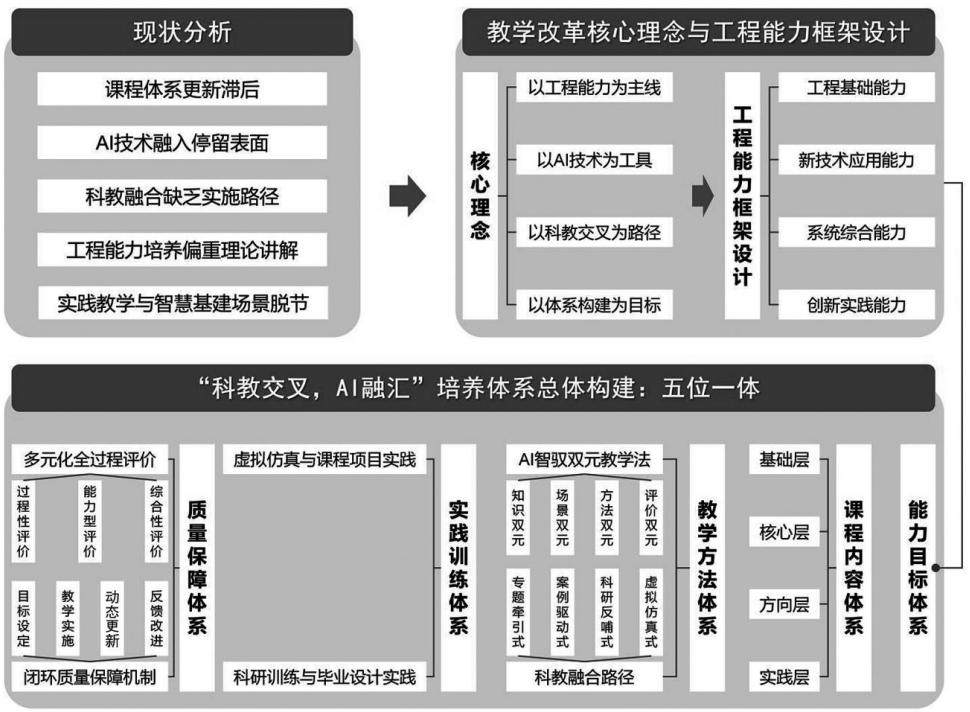 现状分析

课程体系更新滞后

AI技术融入停留表面

科教融合缺乏实施路径

工程能力培养偏重理论讲解

实践教学与智慧基建场景脱节

教学改革核心理念与工程能力框架设计

核心理念

以工程能力为主线

以AI技术为工具

以科教交叉为路径

以体系构建为目标

工程能力框架设计

工程基础能力

新技术应用能力

系统综合能力

创新实践能力

“科教交叉，AI融汇”培养体系总体构建：五位一体

多元化全过程评价

过程性评价

能力型评价

综合性评价

目标设定

教学实施

动态更新

反馈改进

闭环质量保障机制

质量保障体系

虚拟仿真与课程项目实践

科研训练与毕业设计实践

实践训练体系

AI智驭双元教学法

知识双元

场景双元

方法双元

评价双元

专题牵引式

案例驱动式

科研反哺式

虚拟仿真式

科教融合路径

教学方法体系

基础层

核心层

方向层

实践层

课程内容体系

能力目标体系